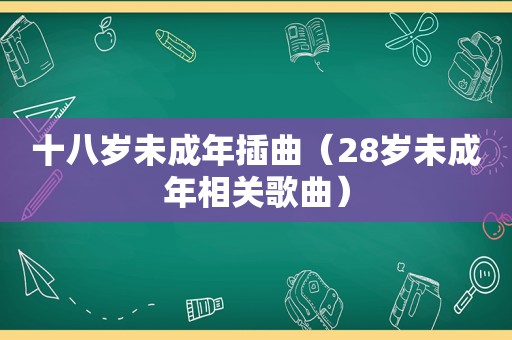 十八岁未成年插曲（28岁未成年相关歌曲）